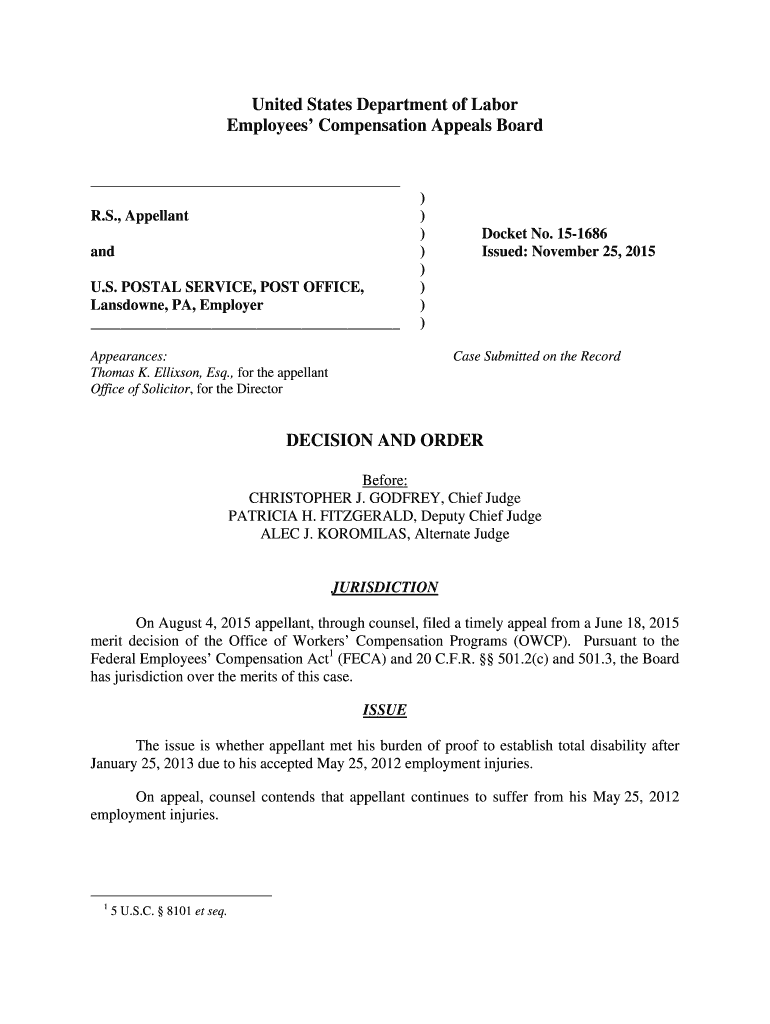 United States Department of Labor
Employees' Compensation Appeals Board

R.S., Appellant

and

U.S. POSTAL SERVICE, POST OFFICE, Lansdowne, PA, Employer

)
)
)
)
)
)
)
)

Docket No. 15-1686
Issued: November 25, 2015

Appearances:
Thomas K. Ellixson, Esq., for the appellant
Office of Solicitor, for the Director

Case Submitted on the Record

DECISION AND ORDER

Before:
CHRISTOPHER J. GODFREY, Chief Judge
PATRICIA H. FITZGERALD, Deputy Chief Judge
ALEC J. KOROMILAS, Alternate Judge

JURISDICTION

On August 4, 2015 appellant, through counsel, filed a timely appeal from a June 18, 2015 merit decision of the Office of Workers' Compensation Programs (OWCP). Pursuant to the Federal Employees' Compensation Act$^1$ (FECA) and 20 C.F.R. §§ 501.2(c) and 501.3, the Board has jurisdiction over the merits of this case.

ISSUE

The issue is whether appellant met his burden of proof to establish total disability after January 25, 2013 due to his accepted May 25, 2012 employment injuries.

On appeal, counsel contends that appellant continues to suffer from his May 25, 2012 employment injuries.

$^1$ 5 U.S.C. § 8101 et seq.